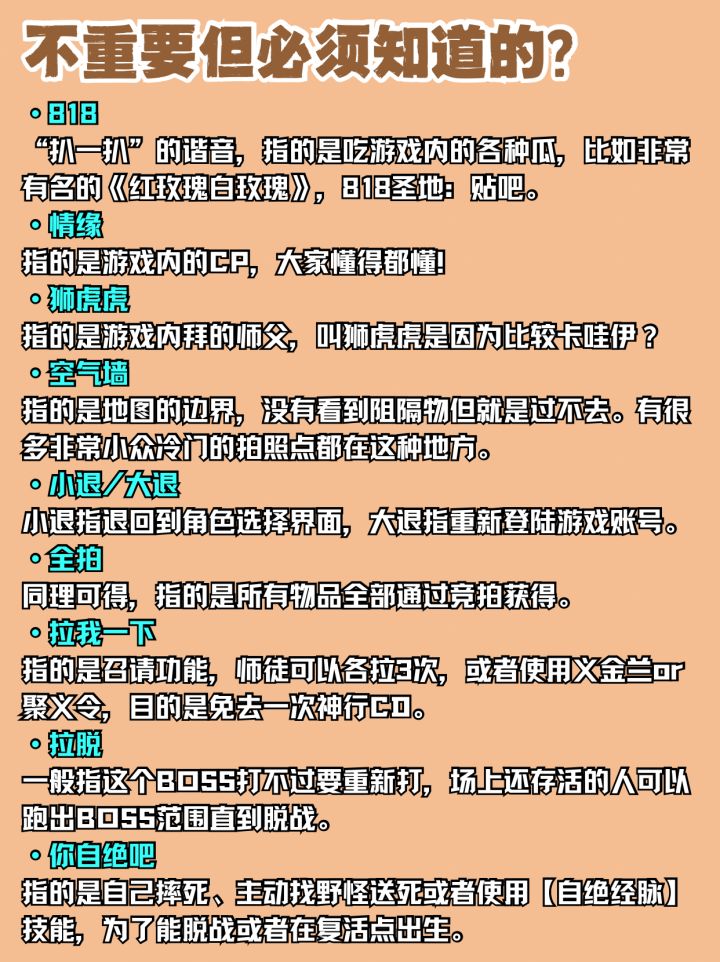 不重要但必须知道的?

• 818
“扒一扒”的谐音，指的是吃游戏内的各种瓜，比如非常有名的《红玫瑰白玫瑰》，818圣地：贴吧。

• 情缘
指的是游戏内的CP，大家懂得都懂!

• 狮虎虎
指的是游戏内拜的师父，叫狮虎虎是因为比较卡哇伊？

• 空气墙
指的是地图的边界，没有看到阻隔物但就是过不去。有很多非常小众冷门的拍照点都在这种地方。

• 小退／大退
小退指退回到角色选择界面，大退指重新登陆游戏账号。

• 全拍
同理可得，指的是所有物品全部通过竞拍获得。

• 拉我一下
指的是召请功能，师徒可以各拉3次，或者使用义金兰or聚义令，目的是免去一次神行CD。

• 拉脱
一般指这个BOSS打不过要重新打，场上还存活的人可以跑出BOSS范围直到脱战。

• 你自绝吧
指的是自己摔死、主动找野怪送死或者使用【自绝经脉】技能，为了能脱战或者在复活点出生。